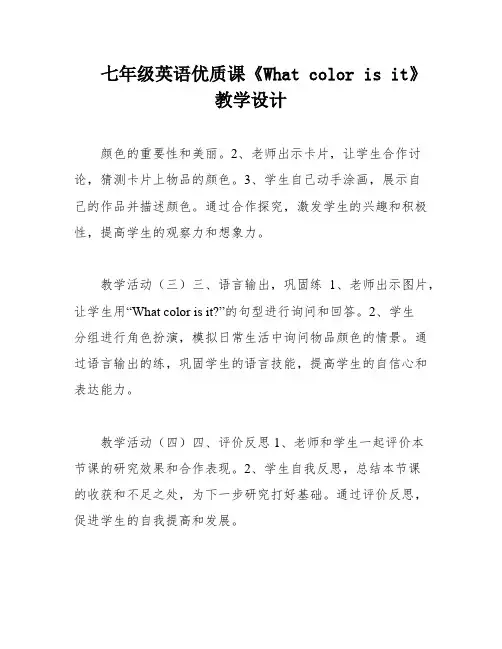 七年级英语优质课《What color is it》教学设计

颜色的重要性和美丽。2、老师出示卡片，让学生合作讨论，猜测卡片上物品的颜色。3、学生自己动手涂画，展示自己的作品并描述颜色。通过合作探究，激发学生的兴趣和积极性，提高学生的观察力和想象力。

教学活动（三）三、语言输出，巩固练 1、老师出示图片，让学生用“What color is it?”的句型进行询问和回答。2、学生分组进行角色扮演，模拟日常生活中询问物品颜色的情景。通过语言输出的练，巩固学生的语言技能，提高学生的自信心和表达能力。

教学活动（四）四、评价反思 1、老师和学生一起评价本节课的研究效果和合作表现。2、学生自我反思，总结本节课的收获和不足之处，为下一步研究打好基础。通过评价反思，促进学生的自我提高和发展。